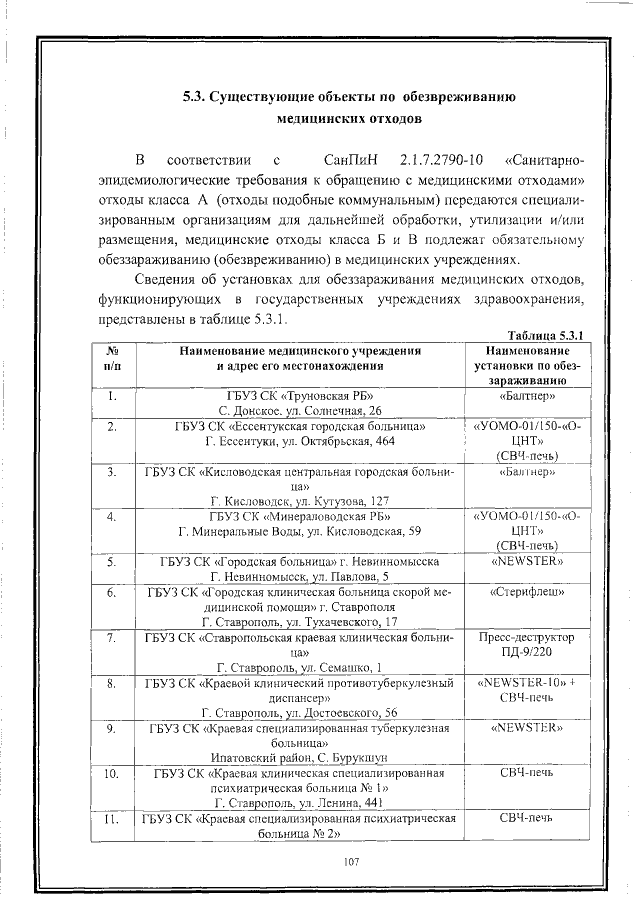 5.3. Существующие объекты по обезвреживанию медицинских отходов

В соответствии с СанПиН 2.1.7.2790-10 «Санитарно-эпидемиологические требования к обращению с медицинскими отходами» отходы класса А (отходы подобные коммунальным) передаются специализированным организациям для дальнейшей обработки, утилизации и/или размещения, медицинские отходы класса Б и В подлежат обязательному обеззараживанию (обезвреживанию) в медицинских учреждениях.

Сведения об установках для обеззараживания медицинских отходов, функционирующих в государственных учреждениях здравоохранения, представлены в таблице 5.3.1.

Таблица 5.3.1

| № п/п | Наименование медицинского учреждения и адрес его местонахождения | Наименование установки по обеззараживанию |
|---|---|---|
| 1. | ГБУЗ СК «Труновская РБ» С. Донское. ул. Солнечная, 26 | «Балтнер» |
| 2. | ГБУЗ СК «Ессентукская городская больница» Г. Ессентуки, ул. Октябрьская, 464 | «УОМО-01/150-«О-ЦНТ» (СВЧ-печь) |
| 3. | ГБУЗ СК «Кисловодская центральная городская больница» Г. Кисловодск, ул. Кутузова, 127 | «Балтнер» |
| 4. | ГБУЗ СК «Минераловодская РБ» Г. Минеральные Воды, ул. Кисловодская, 59 | «УОМО-01/150-«О-ЦНТ» (СВЧ-печь) |
| 5. | ГБУЗ СК «Городская больница» г. Невинномысска Г. Невинномысск, ул. Павлова, 5 | «NEWSTER» |
| 6. | ГБУЗ СК «Городская клиническая больница скорой медицинской помощи» г. Ставрополя Г. Ставрополь, ул. Тухачевского, 17 | «Стерифлеш» |
| 7. | ГБУЗ СК «Ставропольская краевая клиническая больница» Г. Ставрополь, ул. Семашко, 1 | Пресс-деструктор ПД-9/220 |
| 8. | ГБУЗ СК «Краевой клинический противотуберкулезный диспансер» Г. Ставрополь, ул. Достоевского, 56 | «NEWSTER-10» + СВЧ-печь |
| 9. | ГБУЗ СК «Краевая специализированная туберкулезная больница» Ипатовский район, С. Бурукшун | «NEWSTER» |
| 10. | ГБУЗ СК «Краевая клиническая специализированная психиатрическая больница № 1» Г. Ставрополь, ул. Ленина, 441 | СВЧ-печь |
| 11. | ГБУЗ СК «Краевая специализированная психиатрическая больница № 2» | СВЧ-печь |

107